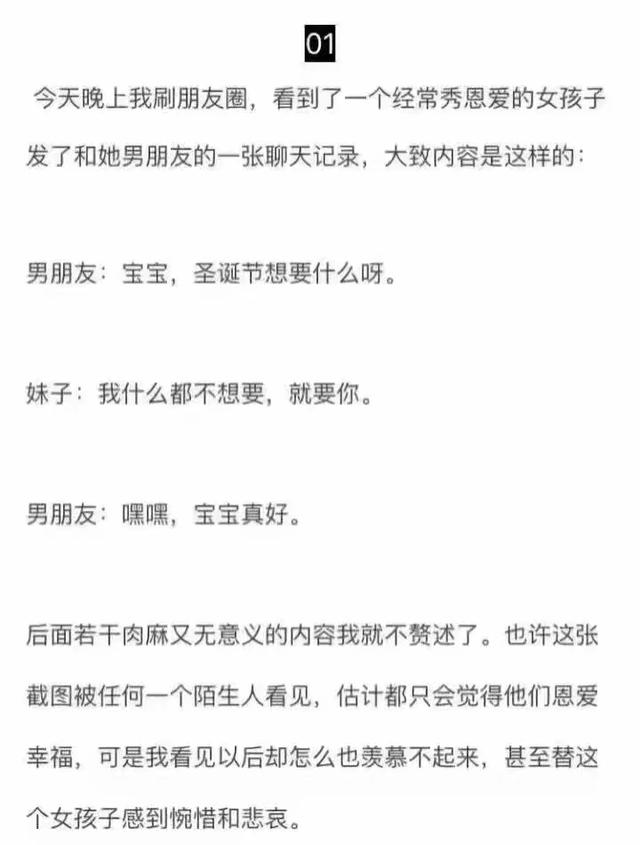 01

今天晚上我刷朋友圈，看到了一个经常秀恩爱的女孩子发了和她男朋友的一张聊天记录，大致内容是这样的：

男朋友：宝宝，圣诞节想要什么呀。

妹子：我什么都不想要，就要你。

男朋友：嘿嘿，宝宝真好。

后面若干肉麻又无意义的内容我就不赘述了。也许这张截图被任何一个陌生人看见，估计都只会觉得他们恩爱幸福，可是我看见以后却怎么也羡慕不起来，甚至替这个女孩子感到惋惜和悲哀。